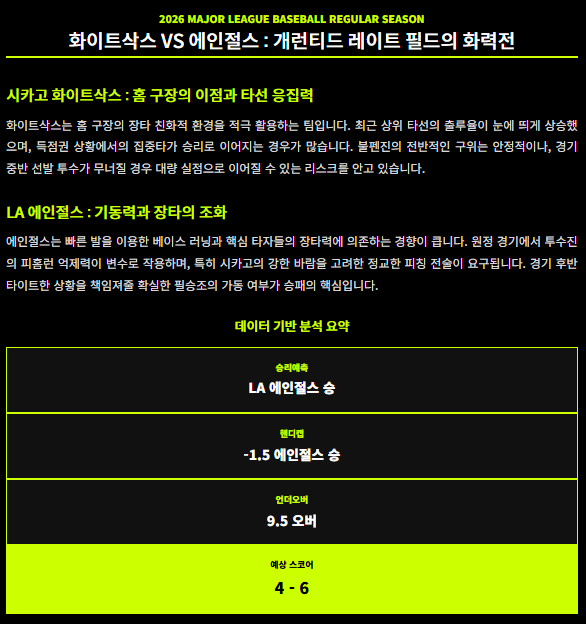 2026 MAJOR LEAGUE BASEBALL REGULAR SEASON
화이트삭스 VS 에인절스 : 개런티드 레이트 필드의 화력전

시카고 화이트삭스 : 홈 구장의 이점과 타선 응집력

화이트삭스는 홈 구장의 장타 친화적 환경을 적극 활용하는 팀입니다. 최근 상위 타선의 출루율이 눈에 띄게 상승했으며, 득점권 상황에서의 집중타가 승리로 이어지는 경우가 많습니다. 불펜진의 전반적인 구위는 안정적이나, 경기 중반 선발 투수가 무너질 경우 대량 실점으로 이어질 수 있는 리스크를 안고 있습니다.

LA 에인절스 : 기동력과 장타의 조화

에인절스는 빠른 발을 이용한 베이스 러닝과 핵심 타자들의 장타력에 의존하는 경향이 큽니다. 원정 경기에서 투수진의 피홈런 억제력이 변수로 작용하며, 특히 시카고의 강한 바람을 고려한 정교한 피칭 전술이 요구됩니다. 경기 후반 타이트한 상황을 책임져줄 확실한 필승조의 가동 여부가 승패의 핵심입니다.

데이터 기반 분석 요약

승리예측
LA 에인절스 승

핸디캡
-1.5 에인절스 승

언더오버
9.5 오버

예상 스코어
4 - 6